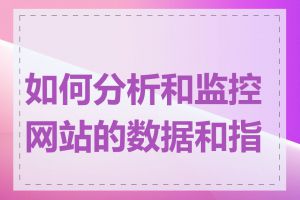 如何分析和监控网站的数据和指